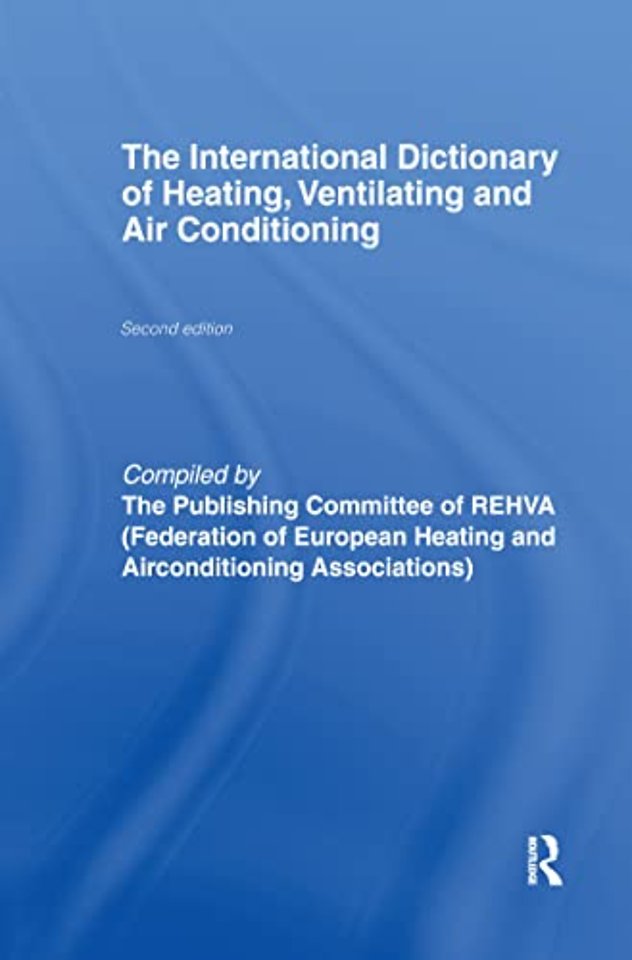 The International Dictionary of Heating, Ventilating and Air Conditioning

Second edition

Compiled by
The Publishing Committee of REHVA (Federation of European Heating and Airconditioning Associations)

ROUTLEDGE